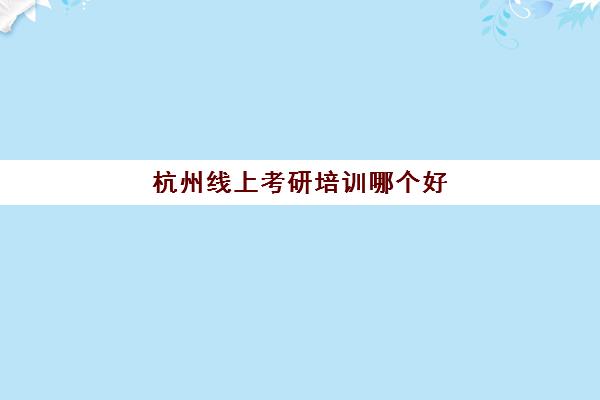 杭州线上考研培训哪个好